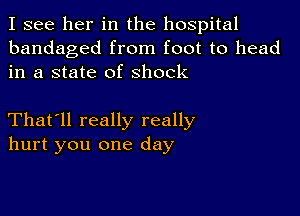 I see her in the hospital
bandaged from foot to head
in a state of shock

That´ll really really
hurt you one day